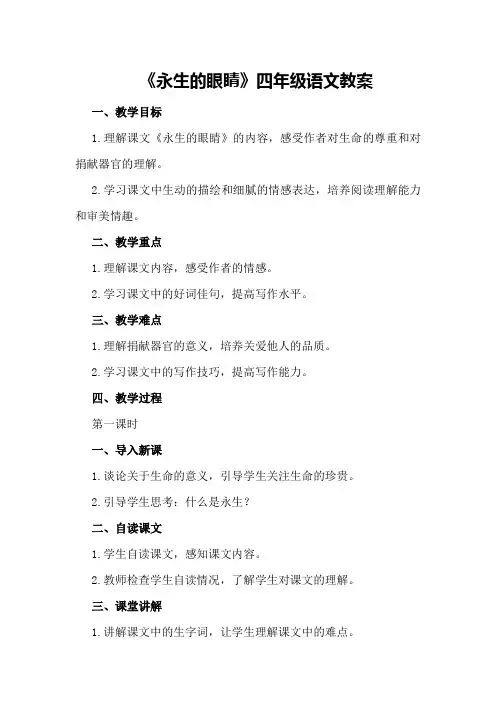 《永生的眼睛》四年级语文教案

一、教学目标

1.理解课文《永生的眼睛》的内容，感受作者对生命的尊重和对捐献器官的理解。

2.学习课文中生动的描绘和细腻的情感表达，培养阅读理解能力和审美情趣。

二、教学重点

1.理解课文内容，感受作者的情感。

2.学习课文中的好词佳句，提高写作水平。

三、教学难点

1.理解捐献器官的意义，培养关爱他人的品质。

2.学习课文中的写作技巧，提高写作能力。

四、教学过程

第一课时

一、导入新课

1.谈论关于生命的意义，引导学生关注生命的珍贵。

2.引导学生思考：什么是永生？

二、自读课文

1.学生自读课文，感知课文内容。

2.教师检查学生自读情况，了解学生对课文的理解。

三、课堂讲解

1.讲解课文中的生字词，让学生理解课文中的难点。